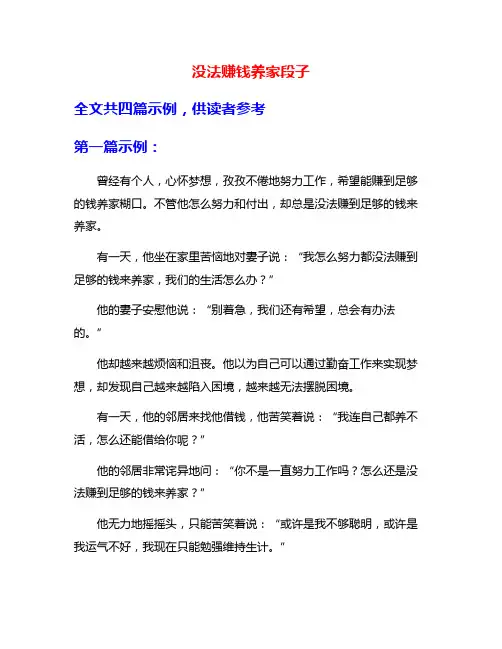 没法赚钱养家段子

全文共四篇示例，供读者参考

第一篇示例：

曾经有个人，心怀梦想，孜孜不倦地努力工作，希望能赚到足够的钱养家糊口。不管他怎么努力和付出，却总是没法赚到足够的钱来养家。

有一天，他坐在家里苦恼地对妻子说：“我怎么努力都没法赚到足够的钱来养家，我们的生活怎么办？”

他的妻子安慰他说：“别着急，我们还有希望，总会有办法的。”

他却越来越烦恼和沮丧。他以为自己可以通过勤奋工作来实现梦想，却发现自己越来越陷入困境，越来越无法摆脱困境。

有一天，他的邻居来找他借钱，他苦笑着说：“我连自己都养不活，怎么还能借给你呢？”

他的邻居非常诧异地问：“你不是一直努力工作吗？怎么还是没法赚到足够的钱来养家？”

他无力地摇摇头，只能苦笑着说：“或许是我不够聪明，或许是我运气不好，我现在只能勉强维持生计。”